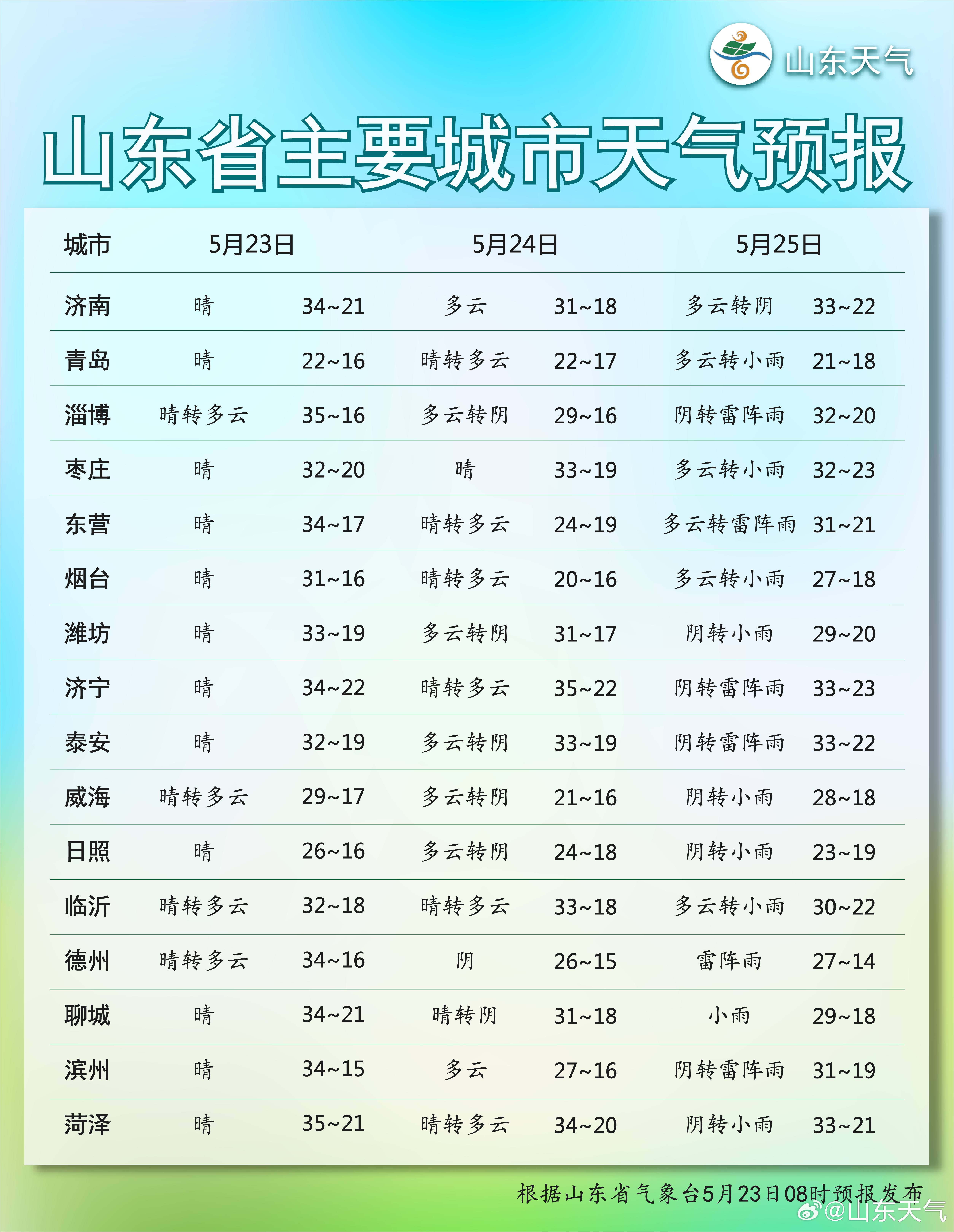 山东天气

山东省主要城市天气预报

| 城市 | 5月23日 | | 5月24日 | | 5月25日 | |
|---|---|---|---|---|---|---|
| 济南 | 晴 | 34~21 | 多云 | 31~18 | 多云转阴 | 33~22 |
| 青岛 | 晴 | 22~16 | 晴转多云 | 22~17 | 多云转小雨 | 21~18 |
| 淄博 | 晴转多云 | 35~16 | 多云转阴 | 29~16 | 阴转雷阵雨 | 32~20 |
| 枣庄 | 晴 | 32~20 | 晴 | 33~19 | 多云转小雨 | 32~23 |
| 东营 | 晴 | 34~17 | 晴转多云 | 24~19 | 多云转雷阵雨 | 31~21 |
| 烟台 | 晴 | 31~16 | 晴转多云 | 20~16 | 多云转小雨 | 27~18 |
| 潍坊 | 晴 | 33~19 | 多云转阴 | 31~17 | 阴转小雨 | 29~20 |
| 济宁 | 晴 | 34~22 | 晴转多云 | 35~22 | 阴转雷阵雨 | 33~23 |
| 泰安 | 晴 | 32~19 | 多云转阴 | 33~19 | 阴转雷阵雨 | 33~22 |
| 威海 | 晴转多云 | 29~17 | 多云转阴 | 21~16 | 阴转小雨 | 28~18 |
| 日照 | 晴 | 26~16 | 多云转阴 | 24~18 | 阴转小雨 | 23~19 |
| 临沂 | 晴转多云 | 32~18 | 晴转多云 | 33~18 | 多云转小雨 | 30~22 |
| 德州 | 晴转多云 | 34~16 | 阴 | 26~15 | 雷阵雨 | 27~14 |
| 聊城 | 晴 | 34~21 | 晴转阴 | 31~18 | 小雨 | 29~18 |
| 滨州 | 晴 | 34~15 | 多云 | 27~16 | 阴转雷阵雨 | 31~19 |
| 菏泽 | 晴 | 35~21 | 晴转多云 | 34~20 | 阴转小雨 | 33~21 |

根据山东省气象台5月23日08时预报发布

@山东天气